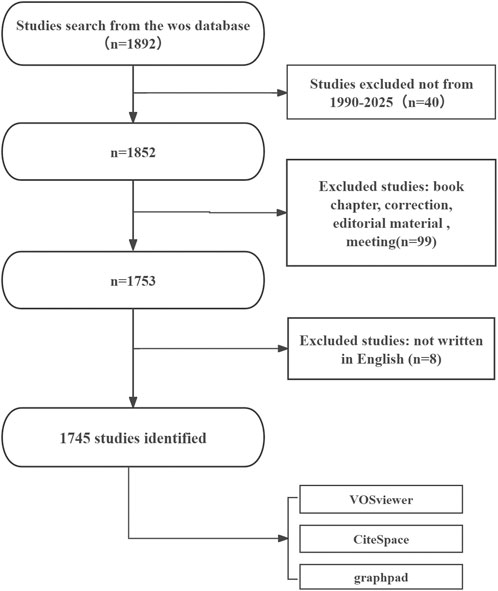 Studies search from the wos database （n=1892）

Studies excluded not from 1990-2025（n=40）

n=1852

Excluded studies: book chapter, correction, editorial material , meeting(n=99)

n=1753

Excluded studies: not written in English (n=8)

1745 studies identified

VOSviewer

CiteSpace

graphpad